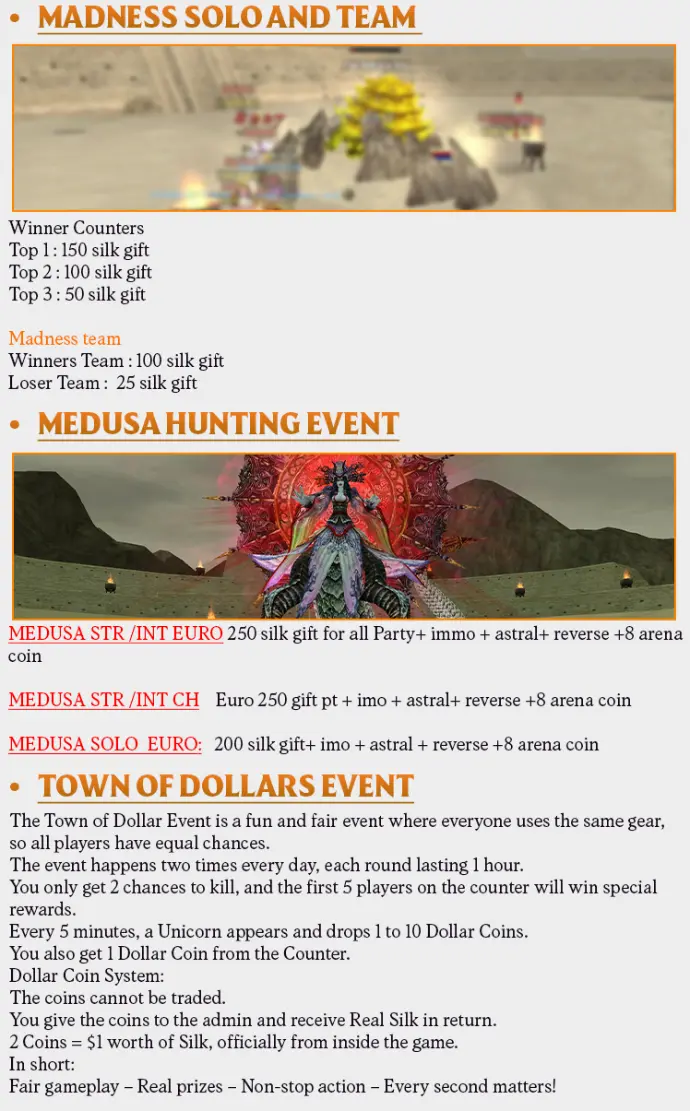 • MADNESS SOLO AND TEAM

Winner Counters
Top 1 : 150 silk gift
Top 2 : 100 silk gift
Top 3 : 50 silk gift

Madness team
Winners Team : 100 silk gift
Loser Team : 25 silk gift

• MEDUSA HUNTING EVENT

MEDUSA STR /INT EURO 250 silk gift for all Party+ immo + astral+ reverse +8 arena coin

MEDUSA STR /INT CH Euro 250 gift pt + imo + astral+ reverse +8 arena coin

MEDUSA SOLO EURO: 200 silk gift+ imo + astral + reverse +8 arena coin

• TOWN OF DOLLARS EVENT

The Town of Dollar Event is a fun and fair event where everyone uses the same gear, so all players have equal chances.
The event happens two times every day, each round lasting 1 hour.
You only get 2 chances to kill, and the first 5 players on the counter will win special rewards.
Every 5 minutes, a Unicorn appears and drops 1 to 10 Dollar Coins.
You also get 1 Dollar Coin from the Counter.
Dollar Coin System:
The coins cannot be traded.
You give the coins to the admin and receive Real Silk in return.
2 Coins = $1 worth of Silk, officially from inside the game.
In short:
Fair gameplay – Real prizes – Non-stop action – Every second matters!